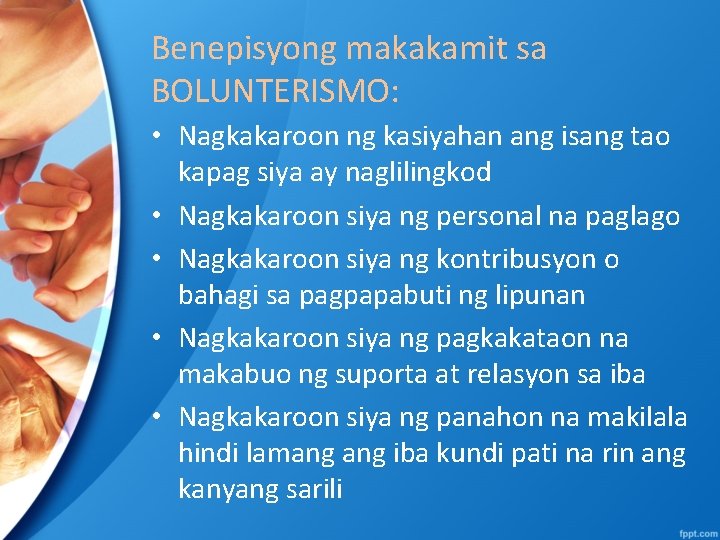 Benepisyong makakamit sa BOLUNTERISMO:

• Nagkakaroon ng kasiyahan ang isang tao kapag siya ay naglilingkod
• Nagkakaroon siya ng personal na paglago
• Nagkakaroon siya ng kontribusyon o bahagi sa pagpapabuti ng lipunan
• Nagkakaroon siya ng pagkakataon na makabuo ng suporta at relasyon sa iba
• Nagkakaroon siya ng panahon na makilala hindi lamang ang iba kundi pati na rin ang kanyang sarili

fppt.com